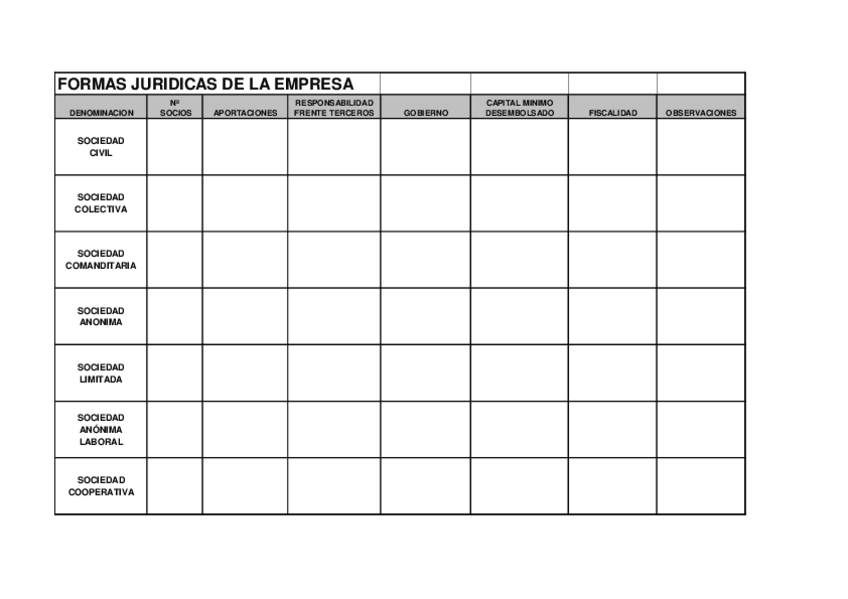 FORMAS JURIDICAS DE LA EMPRESA

| DENOMINACION | Nº SOCIOS | APORTACIONES | RESPONSABILIDAD FRENTE TERCEROS | GOBIERNO | CAPITAL MINIMO DESEMBOLSADO | FISCALIDAD | OBSERVACIONES |
|---|---|---|---|---|---|---|---|
| SOCIEDAD CIVIL | | | | | | | |
| SOCIEDAD COLECTIVA | | | | | | | |
| SOCIEDAD COMANDITARIA | | | | | | | |
| SOCIEDAD ANONIMA | | | | | | | |
| SOCIEDAD LIMITADA | | | | | | | |
| SOCIEDAD ANÓNIMA LABORAL | | | | | | | |
| SOCIEDAD COOPERATIVA | | | | | | | |